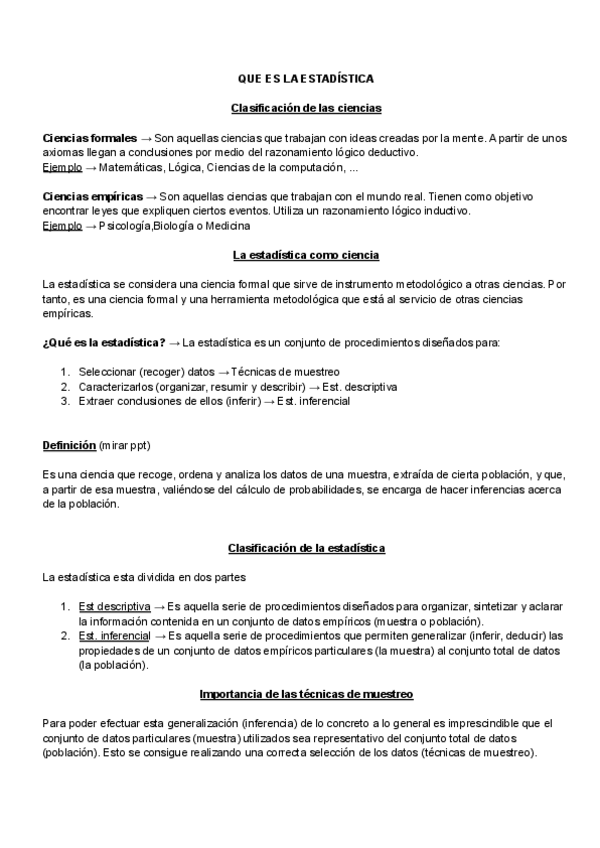 QUE ES LA ESTADÍSTICA

Clasificación de las ciencias

Ciencias formales → Son aquellas ciencias que trabajan con ideas creadas por la mente. A partir de unos axiomas llegan a conclusiones por medio del razonamiento lógico deductivo.
Ejemplo → Matemáticas, Lógica, Ciencias de la computación, ...

Ciencias empíricas → Son aquellas ciencias que trabajan con el mundo real. Tienen como objetivo encontrar leyes que expliquen ciertos eventos. Utiliza un razonamiento lógico inductivo.
Ejemplo → Psicología,Biología o Medicina

La estadística como ciencia

La estadística se considera una ciencia formal que sirve de instrumento metodológico a otras ciencias. Por tanto, es una ciencia formal y una herramienta metodológica que está al servicio de otras ciencias empíricas.

¿Qué es la estadística? → La estadística es un conjunto de procedimientos diseñados para:

1. Seleccionar (recoger) datos → Técnicas de muestreo
2. Caracterizarlos (organizar, resumir y describir) → Est. descriptiva
3. Extraer conclusiones de ellos (inferir) → Est. inferencial

Definición (mirar ppt)

Es una ciencia que recoge, ordena y analiza los datos de una muestra, extraída de cierta población, y que, a partir de esa muestra, valiéndose del cálculo de probabilidades, se encarga de hacer inferencias acerca de la población.

Clasificación de la estadística

La estadística esta dividida en dos partes

1. Est descriptiva → Es aquella serie de procedimientos diseñados para organizar, sintetizar y aclarar la información contenida en un conjunto de datos empíricos (muestra o población).
2. Est. inferencial → Es aquella serie de procedimientos que permiten generalizar (inferir, deducir) las propiedades de un conjunto de datos empíricos particulares (la muestra) al conjunto total de datos (la población).

Importancia de las técnicas de muestreo

Para poder efectuar esta generalización (inferencia) de lo concreto a lo general es imprescindible que el conjunto de datos particulares (muestra) utilizados sea representativo del conjunto total de datos (población). Esto se consigue realizando una correcta selección de los datos (técnicas de muestreo).